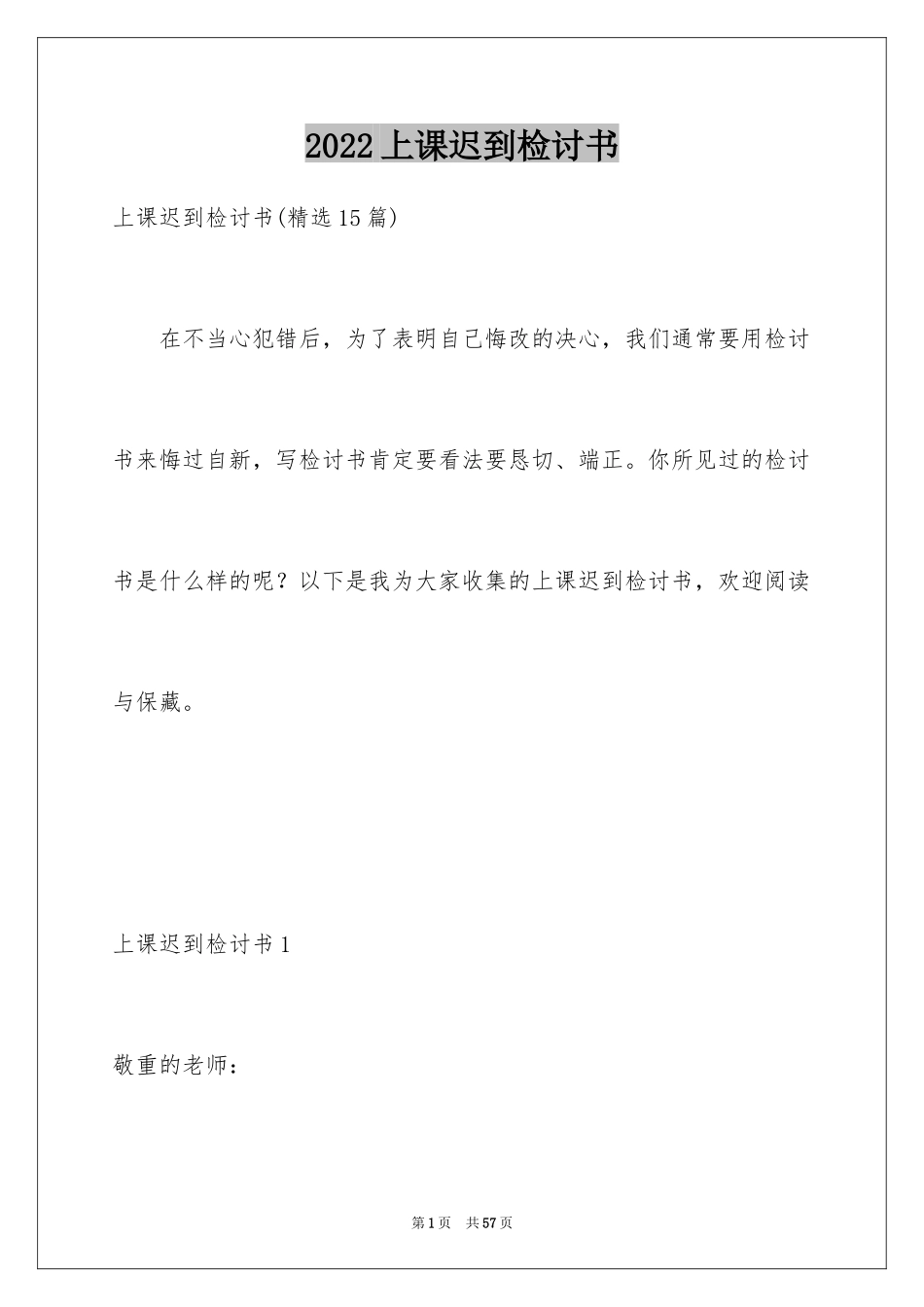 2022 上课迟到检讨书

上课迟到检讨书(精选 15 篇)

在不当心犯错后，为了表明自己悔改的决心，我们通常要用检讨书来悔过自新，写检讨书肯定要看法要恳切、端正。你所见过的检讨书是什么样的呢？以下是我为大家收集的上课迟到检讨书，欢迎阅读与保藏。

上课迟到检讨书 1

敬重的老师：

第 1 页 共 57 页